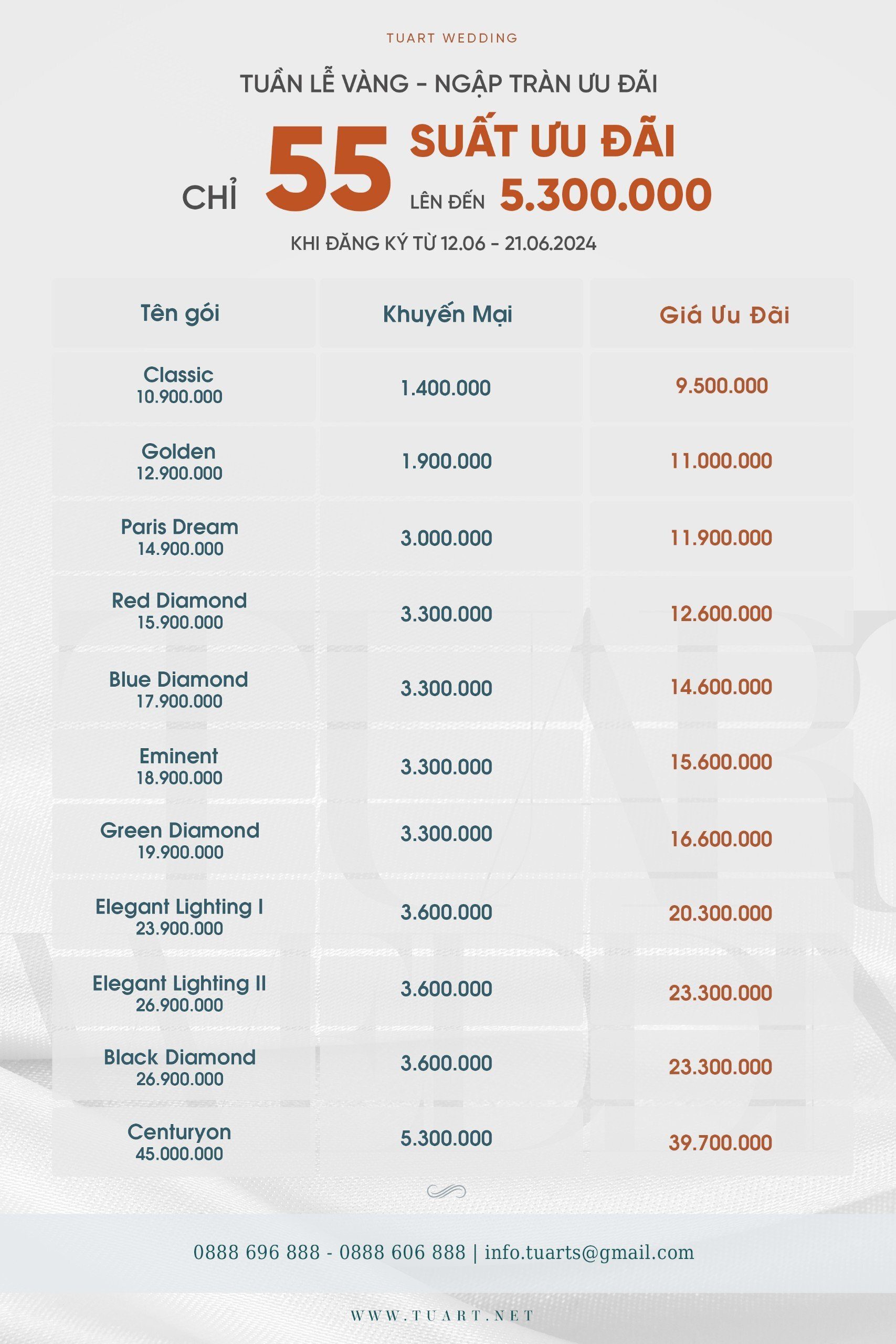 TUART WEDDING

TUẦN LỄ VÀNG - NGẬP TRÀN ƯU ĐÃI

CHỈ 55 SUẤT ƯU ĐÃI LÊN ĐẾN 5.300.000

KHI ĐĂNG KÝ TỪ 12.06 - 21.06.2024

| Tên gói | Khuyến Mại | Giá Ưu Đãi |
|---|---|---|
| Classic 10.900.000 | 1.400.000 | 9.500.000 |
| Golden 12.900.000 | 1.900.000 | 11.000.000 |
| Paris Dream 14.900.000 | 3.000.000 | 11.900.000 |
| Red Diamond 15.900.000 | 3.300.000 | 12.600.000 |
| Blue Diamond 17.900.000 | 3.300.000 | 14.600.000 |
| Eminent 18.900.000 | 3.300.000 | 15.600.000 |
| Green Diamond 19.900.000 | 3.300.000 | 16.600.000 |
| Elegant Lighting I 23.900.000 | 3.600.000 | 20.300.000 |
| Elegant Lighting II 26.900.000 | 3.600.000 | 23.300.000 |
| Black Diamond 26.900.000 | 3.600.000 | 23.300.000 |
| Centuryon 45.000.000 | 5.300.000 | 39.700.000 |

0888 696 888 - 0888 606 888 | info.tuarts@gmail.com

WWW.TUART.NET